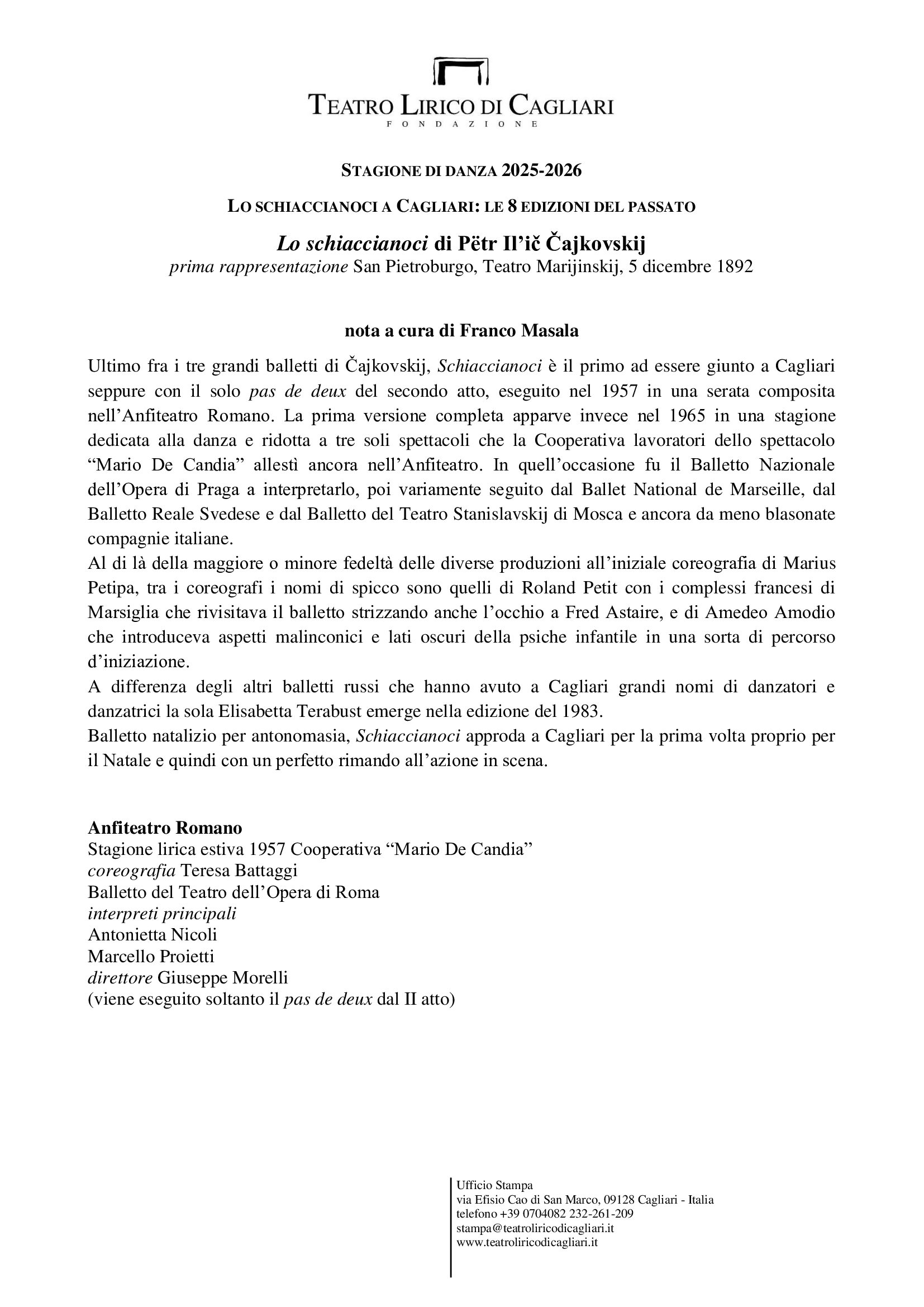 TEATRO LIRICO DI CAGLIARI
FONDAZIONE

STAGIONE DI DANZA 2025-2026

LO SCHIACCIANOCI A CAGLIARI: LE 8 EDIZIONI DEL PASSATO

Lo schiaccianoci di Pëtr Il'ič Čajkovskij
prima rappresentazione San Pietroburgo, Teatro Marijinskij, 5 dicembre 1892

nota a cura di Franco Masala

Ultimo fra i tre grandi balletti di Čajkovskij, Schiaccianoci è il primo ad essere giunto a Cagliari seppure con il solo pas de deux del secondo atto, eseguito nel 1957 in una serata composita nell'Anfiteatro Romano. La prima versione completa apparve invece nel 1965 in una stagione dedicata alla danza e ridotta a tre soli spettacoli che la Cooperativa lavoratori dello spettacolo "Mario De Candia" allestì ancora nell'Anfiteatro. In quell'occasione fu il Balletto Nazionale dell'Opera di Praga a interpretarlo, poi variamente seguito dal Ballet National de Marseille, dal Balletto Reale Svedese e dal Balletto del Teatro Stanislavskij di Mosca e ancora da meno blasonate compagnie italiane.
Al di là della maggiore o minore fedeltà delle diverse produzioni all'iniziale coreografia di Marius Petipa, tra i coreografi i nomi di spicco sono quelli di Roland Petit con i complessi francesi di Marsiglia che rivisitava il balletto strizzando anche l'occhio a Fred Astaire, e di Amedeo Amodio che introduceva aspetti malinconici e lati oscuri della psiche infantile in una sorta di percorso d'iniziazione.
A differenza degli altri balletti russi che hanno avuto a Cagliari grandi nomi di danzatori e danzatrici la sola Elisabetta Terabust emerge nella edizione del 1983.
Balletto natalizio per antonomasia, Schiaccianoci approda a Cagliari per la prima volta proprio per il Natale e quindi con un perfetto rimando all'azione in scena.

Anfiteatro Romano
Stagione lirica estiva 1957 Cooperativa "Mario De Candia"
coreografia Teresa Battaggi
Balletto del Teatro dell'Opera di Roma
interpreti principali
Antonietta Nicoli
Marcello Proietti
direttore Giuseppe Morelli
(viene eseguito soltanto il pas de deux dal II atto)

Ufficio Stampa
via Efisio Cao di San Marco, 09128 Cagliari - Italia
telefono +39 0704082 232-261-209
stampa@teatroliricodicagliari.it
www.teatroliricodicagliari.it